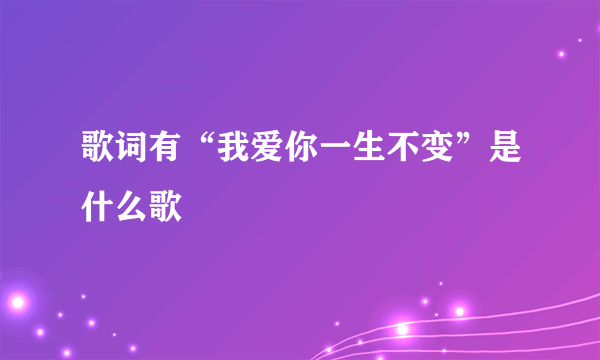 歌词有“我爱你一生不变”是什么歌